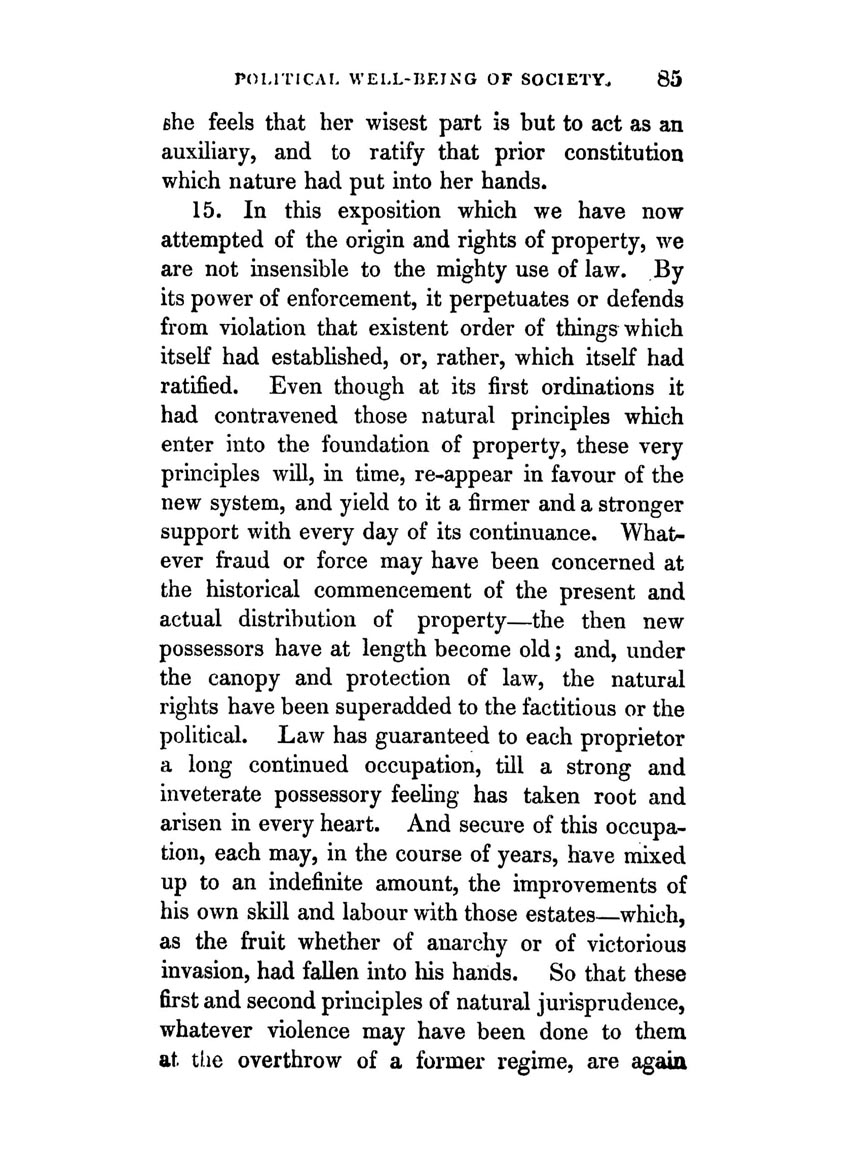 POLITICAL WELL-BEING OF SOCIETY. 85

she feels that her wisest part is but to act as an auxiliary, and to ratify that prior constitution which nature had put into her hands.

15. In this exposition which we have now attempted of the origin and rights of property, we are not insensible to the mighty use of law. By its power of enforcement, it perpetuates or defends from violation that existent order of things which itself had established, or, rather, which itself had ratified. Even though at its first ordinations it had contravened those natural principles which enter into the foundation of property, these very principles will, in time, re-appear in favour of the new system, and yield to it a firmer and a stronger support with every day of its continuance. Whatever fraud or force may have been concerned at the historical commencement of the present and actual distribution of property—the then new possessors have at length become old; and, under the canopy and protection of law, the natural rights have been superadded to the factitious or the political. Law has guaranteed to each proprietor a long continued occupation, till a strong and inveterate possessory feeling has taken root and arisen in every heart. And secure of this occupation, each may, in the course of years, have mixed up to an indefinite amount, the improvements of his own skill and labour with those estates—which, as the fruit whether of anarchy or of victorious invasion, had fallen into his hands. So that these first and second principles of natural jurisprudence, whatever violence may have been done to them at the overthrow of a former regime, are again